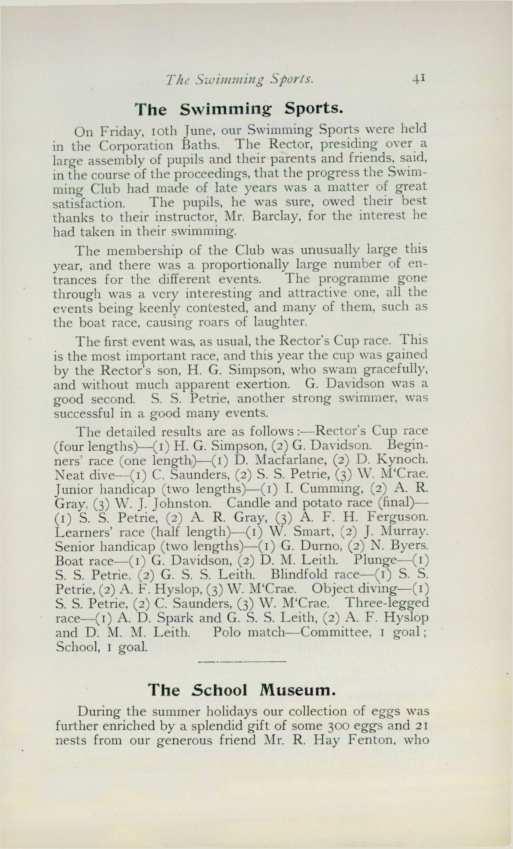 The Swimming Sports. 41

The Swimming Sports.

On Friday, 10th June, our Swimming Sports were held in the Corporation Baths. The Rector, presiding over a large assembly of pupils and their parents and friends, said, in the course of the proceedings, that the progress the Swimming Club had made of late years was a matter of great satisfaction. The pupils, he was sure, owed their best thanks to their instructor, Mr. Barclay, for the interest he had taken in their swimming.

The membership of the Club was unusually large this year, and there was a proportionally large number of entrances for the different events. The programme gone through was a very interesting and attractive one, all the events being keenly contested, and many of them, such as the boat race, causing roars of laughter.

The first event was, as usual, the Rector's Cup race. This is the most important race, and this year the cup was gained by the Rector's son, H. G. Simpson, who swam gracefully, and without much apparent exertion. G. Davidson was a good second. S. S. Petrie, another strong swimmer, was successful in a good many events.

The detailed results are as follows:—Rector's Cup race (four lengths)—(1) H. G. Simpson, (2) G. Davidson. Beginners' race (one length)—(1) D. Macfarlane, (2) D. Kynoch. Neat dive—(1) C. Saunders, (2) S. S. Petrie, (3) W. M'Crae. Junior handicap (two lengths)—(1) I. Cumming, (2) A. R. Gray, (3) W. J. Johnston. Candle and potato race (final)—(1) S. S. Petrie, (2) A. R. Gray, (3) A. F. H. Ferguson. Learners' race (half length)—(1) W. Smart, (2) J. Murray. Senior handicap (two lengths)—(1) G. Durno, (2) N. Byers. Boat race—(1) G. Davidson, (2) D. M. Leith. Plunge—(1) S. S. Petrie, (2) G. S. S. Leith. Blindfold race—(1) S. S. Petrie, (2) A. F. Hyslop, (3) W. M'Crae. Object diving—(1) S. S. Petrie, (2) C. Saunders, (3) W. M'Crae. Three-legged race—(1) A. D. Spark and G. S. S. Leith, (2) A. F. Hyslop and D. M. M. Leith. Polo match—Committee, 1 goal; School, 1 goal.

The School Museum.

During the summer holidays our collection of eggs was further enriched by a splendid gift of some 300 eggs and 21 nests from our generous friend Mr. R. Hay Fenton, who